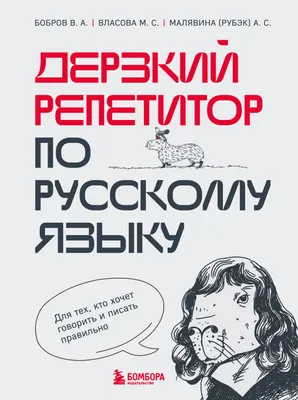 БОБРОВ В. А. | ВЛАСОВА М. С. | МАЛЯВИНА (РУБЭК) А. С.

ДЕРЗКИЙ РЕПЕТИТОР ПО РУССКОМУ ЯЗЫКУ

Для тех, кто хочет говорить и писать правильно

БОМБОРА
ИЗДАТЕЛЬСТВО